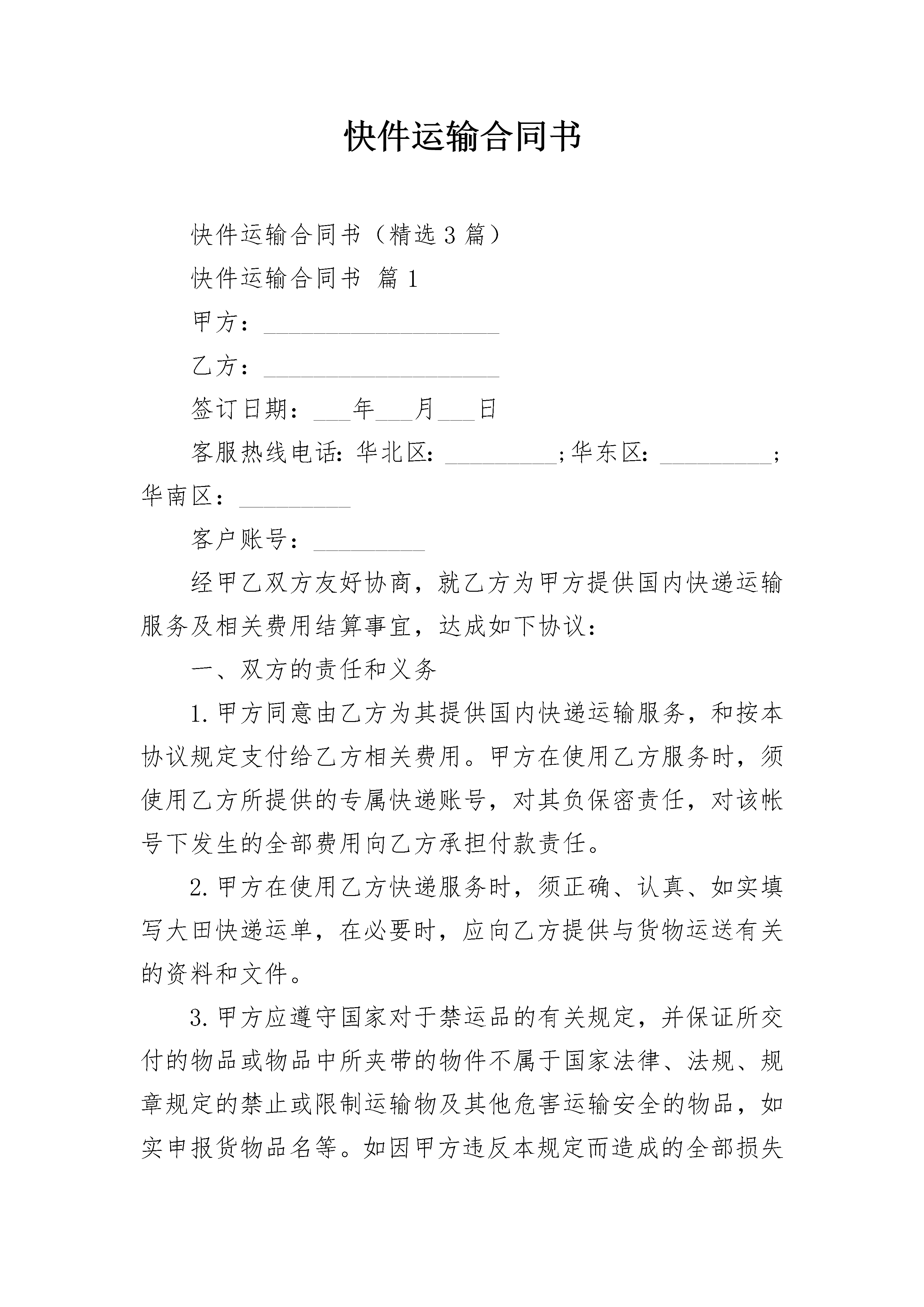 快件运输合同书

快件运输合同书（精选3篇）

快件运输合同书 篇1

甲方：____________________

乙方：____________________

签订日期：___年___月___日

客服热线电话：华北区：_________;华东区：_________;华南区：_________

客户账号：_________

经甲乙双方友好协商，就乙方为甲方提供国内快递运输服务及相关费用结算事宜，达成如下协议：

一、双方的责任和义务

1.甲方同意由乙方为其提供国内快递运输服务，和按本协议规定支付给乙方相关费用。甲方在使用乙方服务时，须使用乙方所提供的专属快递账号，对其负保密责任，对该帐号下发生的全部费用向乙方承担付款责任。

2.甲方在使用乙方快递服务时，须正确、认真、如实填写大田快递运单，在必要时，应向乙方提供与货物运送有关的资料和文件。

3.甲方应遵守国家对于禁运品的有关规定，并保证所交付的物品或物品中所夹带的物件不属于国家法律、法规、规章规定的禁止或限制运输物及其他危害运输安全的物品，如实申报货物品名等。如因甲方违反本规定而造成的全部损失